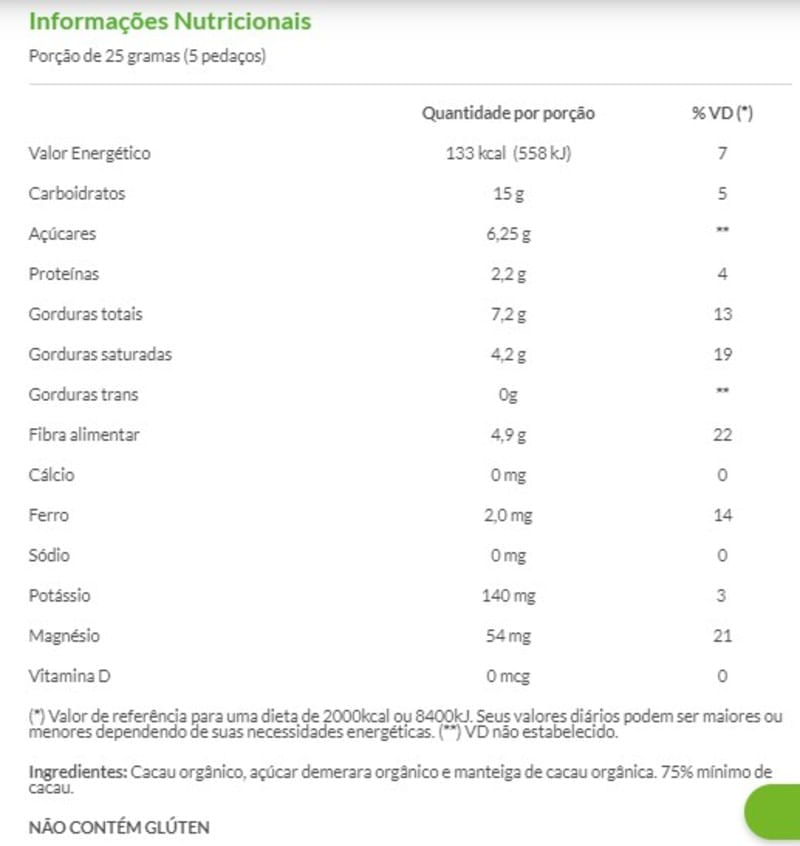 Informações Nutricionais

Porção de 25 gramas (5 pedaços)

| | Quantidade por porção | % VD (*) |
|---|---|---|
| Valor Energético | 133 kcal (558 kJ) | 7 |
| Carboidratos | 15 g | 5 |
| Açúcares | 6,25 g | ** |
| Proteínas | 2,2 g | 4 |
| Gorduras totais | 7,2 g | 13 |
| Gorduras saturadas | 4,2 g | 19 |
| Gorduras trans | 0g | ** |
| Fibra alimentar | 4,9 g | 22 |
| Cálcio | 0 mg | 0 |
| Ferro | 2,0 mg | 14 |
| Sódio | 0 mg | 0 |
| Potássio | 140 mg | 3 |
| Magnésio | 54 mg | 21 |
| Vitamina D | 0 mcg | 0 |

(*) Valor de referência para uma dieta de 2000kcal ou 8400kJ. Seus valores diários podem ser maiores ou menores dependendo de suas necessidades energéticas. (**) VD não estabelecido.

Ingredientes: Cacau orgânico, açúcar demerara orgânico e manteiga de cacau orgânica. 75% mínimo de cacau.

NÃO CONTÉM GLÚTEN